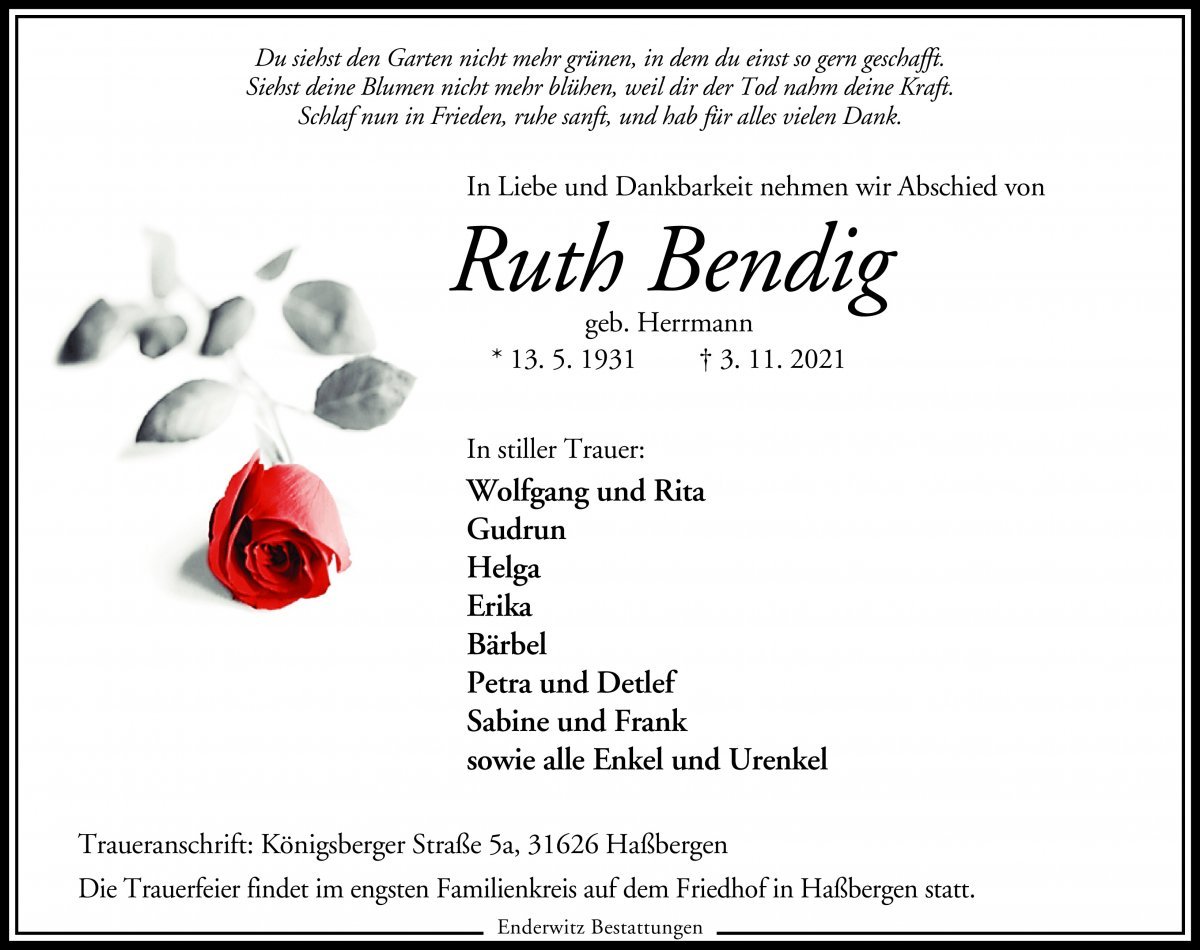 Du siehst den Garten nicht mehr grünen, in dem du einst so gern geschafft.
Siehst deine Blumen nicht mehr blühen, weil dir der Tod nahm deine Kraft.
Schlaf nun in Frieden, ruhe sanft, und hab für alles vielen Dank.

In Liebe und Dankbarkeit nehmen wir Abschied von

Ruth Bendig

geb. Herrmann

* 13. 5. 1931 † 3. 11. 2021

In stiller Trauer:

Wolfgang und Rita
Gudrun
Helga
Erika
Bärbel
Petra und Detlef
Sabine und Frank
sowie alle Enkel und Urenkel

Traueranschrift: Königsberger Straße 5a, 31626 Haßbergen

Die Trauerfeier findet im engsten Familienkreis auf dem Friedhof in Haßbergen statt.

Enderwitz Bestattungen